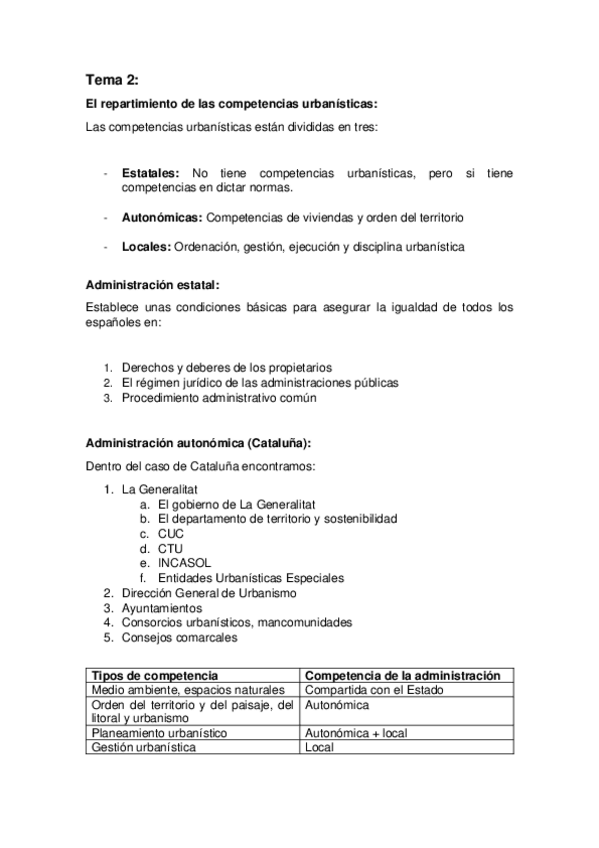 Tema 2:

El repartimiento de las competencias urbanísticas:

Las competencias urbanísticas están divididas en tres:

- Estatales: No tiene competencias urbanísticas, pero si tiene competencias en dictar normas.

- Autonómicas: Competencias de viviendas y orden del territorio

- Locales: Ordenación, gestión, ejecución y disciplina urbanística

Administración estatal:

Establece unas condiciones básicas para asegurar la igualdad de todos los españoles en:

1. Derechos y deberes de los propietarios
2. El régimen jurídico de las administraciones públicas
3. Procedimiento administrativo común

Administración autonómica (Cataluña):

Dentro del caso de Cataluña encontramos:

1. La Generalitat
   a. El gobierno de La Generalitat
   b. El departamento de territorio y sostenibilidad
   c. CUC
   d. CTU
   e. INCASOL
   f. Entidades Urbanísticas Especiales
2. Dirección General de Urbanismo
3. Ayuntamientos
4. Consorcios urbanísticos, mancomunidades
5. Consejos comarcales

| Tipos de competencia | Competencia de la administración |
|---|---|
| Medio ambiente, espacios naturales | Compartida con el Estado |
| Orden del territorio y del paisaje, del litoral y urbanismo | Autonómica |
| Planeamiento urbanístico | Autonómica + local |
| Gestión urbanística | Local |